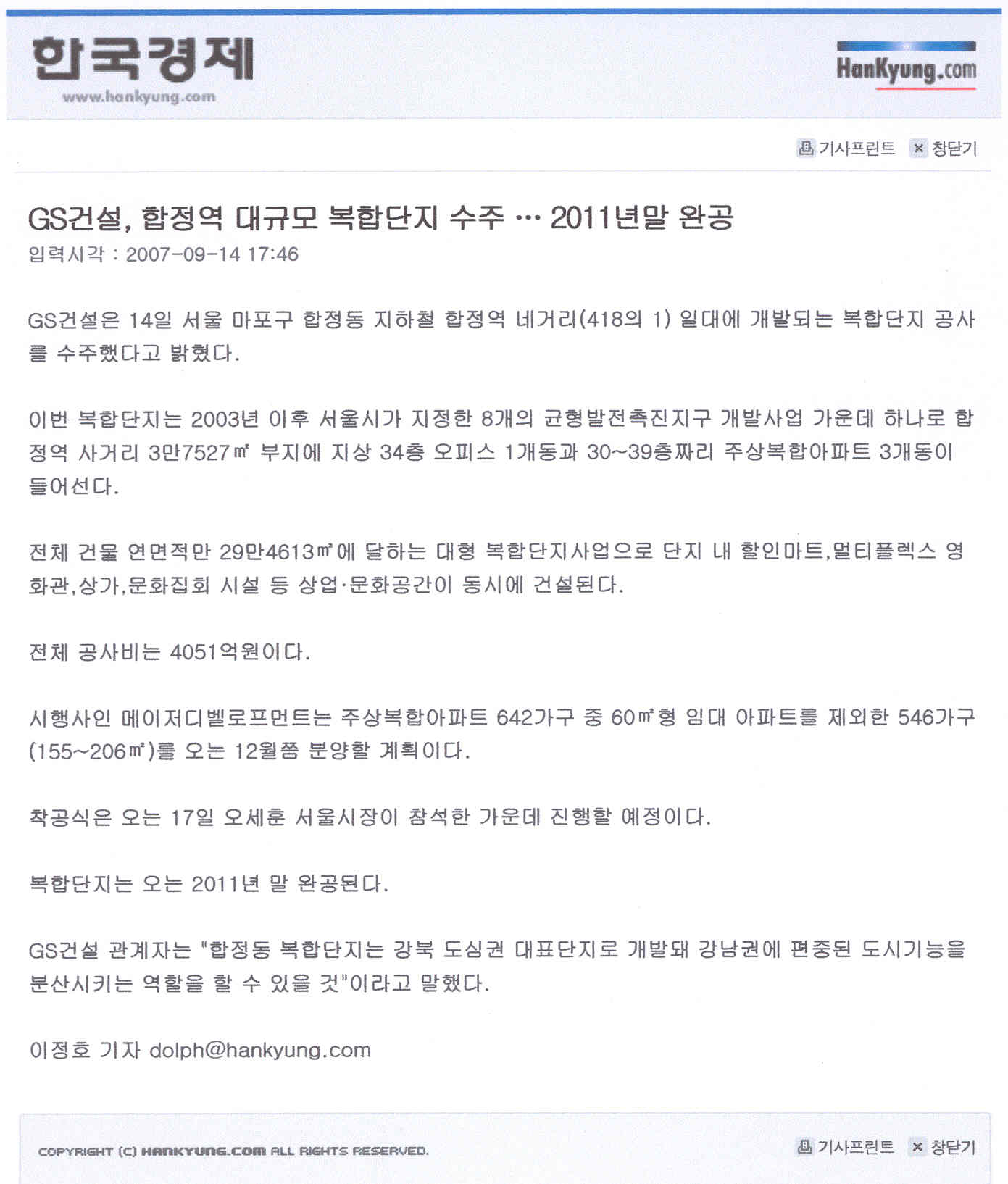 한국경제
www.hankyung.com

HanKyung.com

기사프린트 창닫기

GS건설, 합정역 대규모 복합단지 수주 … 2011년말 완공
입력시각 : 2007-09-14 17:46

GS건설은 14일 서울 마포구 합정동 지하철 합정역 네거리(418의 1) 일대에 개발되는 복합단지 공사를 수주했다고 밝혔다.

이번 복합단지는 2003년 이후 서울시가 지정한 8개의 균형발전촉진지구 개발사업 가운데 하나로 합정역 사거리 3만7527㎡ 부지에 지상 34층 오피스 1개동과 30~39층짜리 주상복합아파트 3개동이 들어선다.

전체 건물 연면적만 29만4613㎡에 달하는 대형 복합단지사업으로 단지 내 할인마트,멀티플렉스 영화관,상가,문화집회 시설 등 상업·문화공간이 동시에 건설된다.

전체 공사비는 4051억원이다.

시행사인 메이저디벨로프먼트는 주상복합아파트 642가구 중 60㎡형 임대 아파트를 제외한 546가구(155~206㎡)를 오는 12월쯤 분양할 계획이다.

착공식은 오는 17일 오세훈 서울시장이 참석한 가운데 진행할 예정이다.

복합단지는 오는 2011년 말 완공된다.

GS건설 관계자는 "합정동 복합단지는 강북 도심권 대표단지로 개발돼 강남권에 편중된 도시기능을 분산시키는 역할을 할 수 있을 것"이라고 말했다.

이정호 기자 dolph@hankyung.com

COPYRIGHT (C) HANKYUNG.COM ALL RIGHTS RESERVED.

기사프린트 창닫기